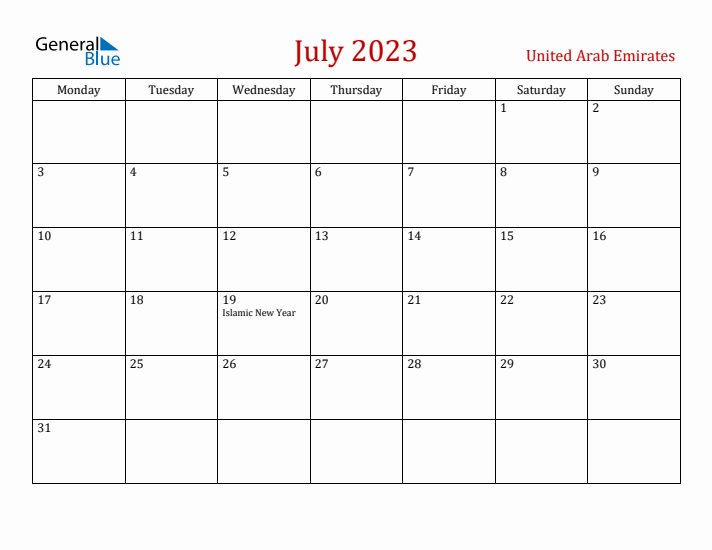 General Blue

July 2023

United Arab Emirates

| Monday | Tuesday | Wednesday | Thursday | Friday | Saturday | Sunday |
|---|---|---|---|---|---|---|
| | | | | | 1 | 2 |
| 3 | 4 | 5 | 6 | 7 | 8 | 9 |
| 10 | 11 | 12 | 13 | 14 | 15 | 16 |
| 17 | 18 | 19 Islamic New Year | 20 | 21 | 22 | 23 |
| 24 | 25 | 26 | 27 | 28 | 29 | 30 |
| 31 | | | | | | |